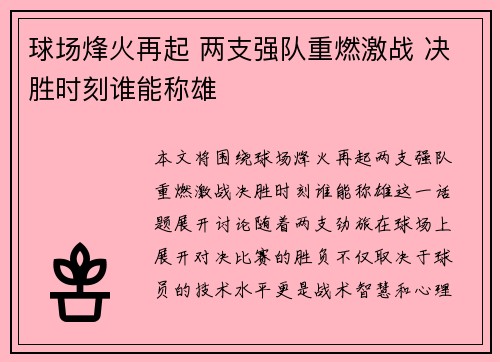 球场烽火再起 两支强队重燃激战 决胜时刻谁能称雄

本文将围绕球场烽火再起两支强队重燃激战决胜时刻谁能称雄这一话题展开讨论随着两支劲旅在球场上展开对决比赛的胜负不仅取决于球员的技术水平更是战术智慧和心理